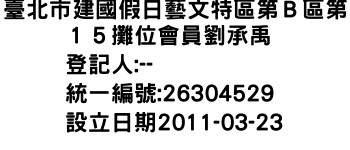 臺北市建國假日藝文特區第Ｂ區第１５攤位會員劉承禹

登記人:--

統一編號:26304529

設立日期2011-03-23